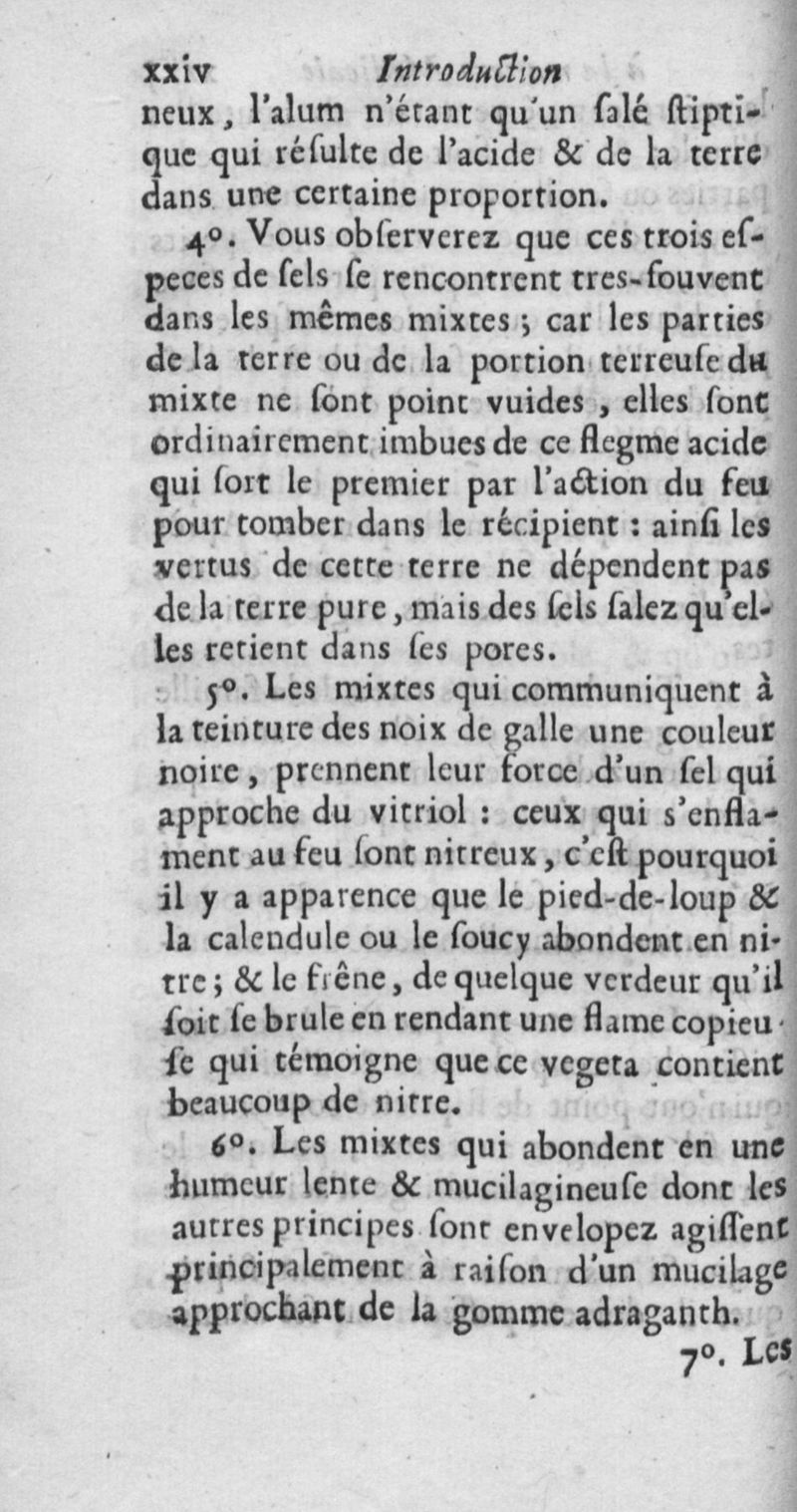 xxiv Introduction

neux, l'alum n'étant qu'un ſalé ſtiptique qui réſulte de l'acide & de la terre dans une certaine proportion.

4°. Vous obſerverez que ces trois eſpeces de ſels ſe rencontrent tres-ſouvent dans les mêmes mixtes ; car les parties de la terre ou de la portion terreuſe du mixte ne ſont point vuides, elles ſont ordinairement imbues de ce flegme acide qui ſort le premier par l'action du feu pour tomber dans le récipient : ainſi les vertus de cette terre ne dépendent pas de la terre pure, mais des ſels ſalez qu'elles retient dans ſes pores.

5°. Les mixtes qui communiquent à la teinture des noix de galle une couleur noire, prennent leur force d'un ſel qui approche du vitriol : ceux qui s'enflament au feu ſont nitreux, c'eſt pourquoi il y a apparence que le pied-de-loup & la calendule ou le ſoucy abondent en nitre ; & le frêne, de quelque verdeur qu'il ſoit ſe brule en rendant une flame copieuſe qui témoigne que ce vegeta contient beaucoup de nitre.

6°. Les mixtes qui abondent en une humeur lente & mucilagineuſe dont les autres principes ſont envelopez agiſſent principalement à raiſon d'un mucilage approchant de la gomme adraganth.

7°. Les